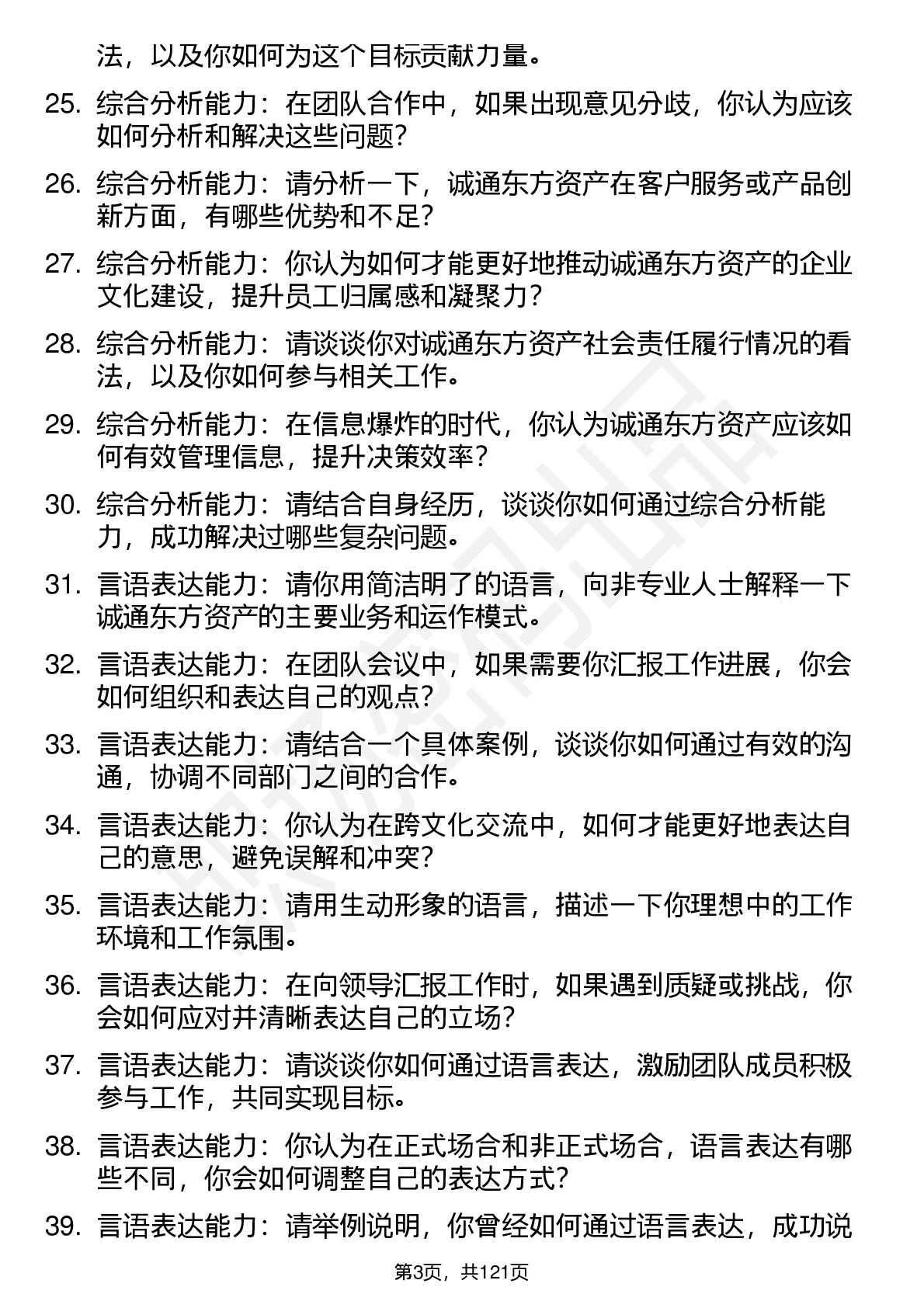 法，以及你如何为这个目标贡献力量。

25. 综合分析能力：在团队合作中，如果出现意见分歧，你认为应该如何分析和解决这些问题？

26. 综合分析能力：请分析一下，诚通东方资产在客户服务或产品创新方面，有哪些优势和不足？

27. 综合分析能力：你认为如何才能更好地推动诚通东方资产的企业文化建设，提升员工归属感和凝聚力？

28. 综合分析能力：请谈谈你对诚通东方资产社会责任履行情况的看法，以及你如何参与相关工作。

29. 综合分析能力：在信息爆炸的时代，你认为诚通东方资产应该如何有效管理信息，提升决策效率？

30. 综合分析能力：请结合自身经历，谈谈你如何通过综合分析能力，成功解决过哪些复杂问题。

31. 言语表达能力：请你用简洁明了的语言，向非专业人士解释一下诚通东方资产的主要业务和运作模式。

32. 言语表达能力：在团队会议中，如果需要你汇报工作进展，你会如何组织和表达自己的观点？

33. 言语表达能力：请结合一个具体案例，谈谈你如何通过有效的沟通，协调不同部门之间的合作。

34. 言语表达能力：你认为在跨文化交流中，如何才能更好地表达自己的意思，避免误解和冲突？

35. 言语表达能力：请用生动形象的语言，描述一下你理想中的工作环境和工作氛围。

36. 言语表达能力：在向领导汇报工作时，如果遇到质疑或挑战，你会如何应对并清晰表达自己的立场？

37. 言语表达能力：请谈谈你如何通过语言表达，激励团队成员积极参与工作，共同实现目标。

38. 言语表达能力：你认为在正式场合和非正式场合，语言表达有哪些不同，你会如何调整自己的表达方式？

39. 言语表达能力：请举例说明，你曾经如何通过语言表达，成功说

第3页，共121页